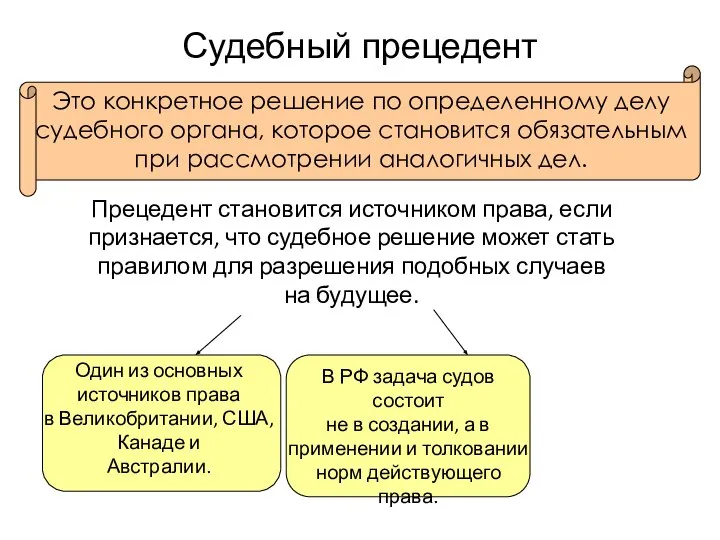 Судебный прецедент

Это конкретное решение по определенному делу судебного органа, которое становится обязательным при рассмотрении аналогичных дел.

Прецедент становится источником права, если признается, что судебное решение может стать правилом для разрешения подобных случаев на будущее.

Один из основных источников права в Великобритании, США, Канаде и Австралии.

В РФ задача судов состоит не в создании, а в применении и толковании норм действующего права.